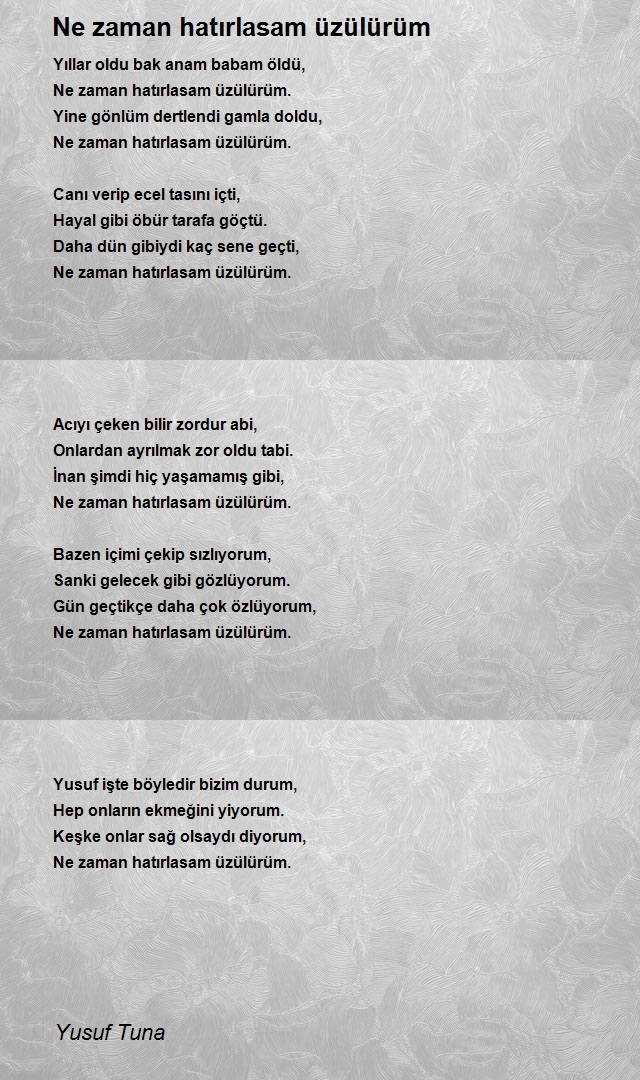 Ne zaman hatırlasam üzülürüm

Yıllar oldu bak anam babam öldü,
Ne zaman hatırlasam üzülürüm.
Yine gönlüm dertlendi gamla doldu,
Ne zaman hatırlasam üzülürüm.

Canı verip ecel tasını içti,
Hayal gibi öbür tarafa göçtü.
Daha dün gibiydi kaç sene geçti,
Ne zaman hatırlasam üzülürüm.

Acıyı çeken bilir zordur abi,
Onlardan ayrılmak zor oldu tabi.
İnan şimdi hiç yaşamamış gibi,
Ne zaman hatırlasam üzülürüm.

Bazen içimi çekip sızlıyorum,
Sanki gelecek gibi gözlüyorum.
Gün geçtikçe daha çok özlüyorum,
Ne zaman hatırlasam üzülürüm.

Yusuf işte böyledir bizim durum,
Hep onların ekmeğini yiyorum.
Keşke onlar sağ olsaydı diyorum,
Ne zaman hatırlasam üzülürüm.

Yusuf Tuna